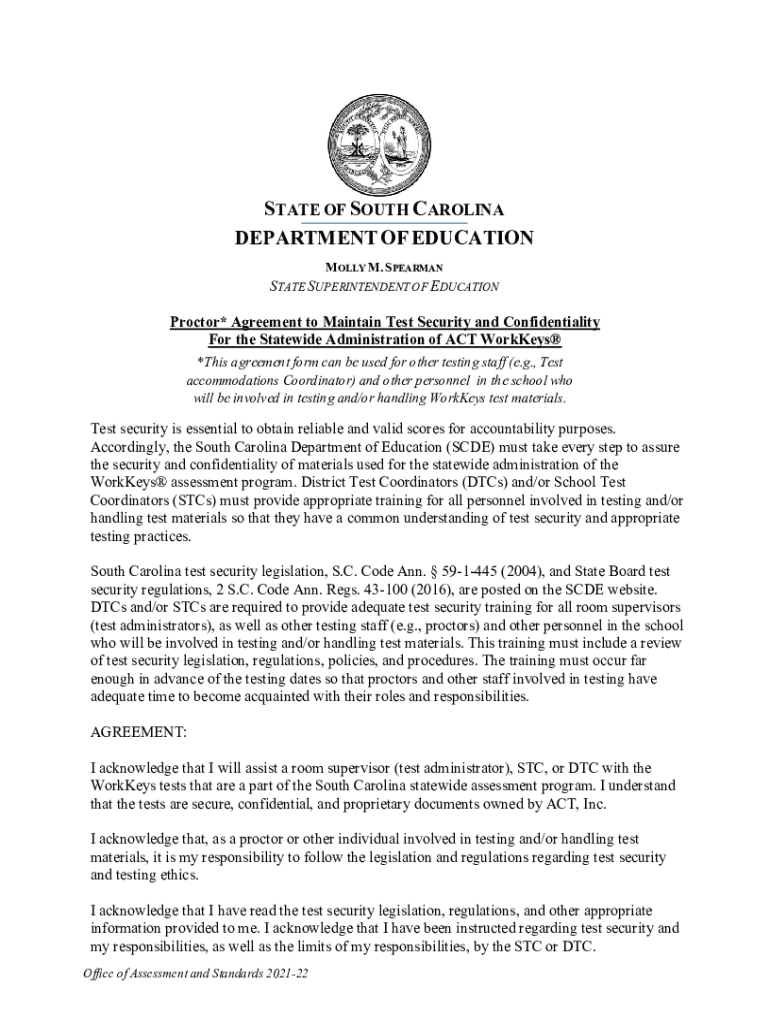 STATE OF SOUTH CAROLINA
DEPARTMENT OF EDUCATION
MOLLY M. SPEARMAN
STATE SUPERINTENDENT OF EDUCATION

Proctor* Agreement to Maintain Test Security and Confidentiality
For the Statewide Administration of ACT WorkKeys®
*This agreement form can be used for other testing staff (e.g., Test accommodations Coordinator) and other personnel in the school who will be involved in testing and/or handling WorkKeys test materials.

Test security is essential to obtain reliable and valid scores for accountability purposes. Accordingly, the South Carolina Department of Education (SCDE) must take every step to assure the security and confidentiality of materials used for the statewide administration of the WorkKeys® assessment program. District Test Coordinators (DTCs) and/or School Test Coordinators (STCs) must provide appropriate training for all personnel involved in testing and/or handling test materials so that they have a common understanding of test security and appropriate testing practices.

South Carolina test security legislation, S.C. Code Ann. § 59-1-445 (2004), and State Board test security regulations, 2 S.C. Code Ann. Regs. 43-100 (2016), are posted on the SCDE website. DTCs and/or STCs are required to provide adequate test security training for all room supervisors (test administrators), as well as other testing staff (e.g., proctors) and other personnel in the school who will be involved in testing and/or handling test materials. This training must include a review of test security legislation, regulations, policies, and procedures. The training must occur far enough in advance of the testing dates so that proctors and other staff involved in testing have adequate time to become acquainted with their roles and responsibilities.

AGREEMENT:

I acknowledge that I will assist a room supervisor (test administrator), STC, or DTC with the WorkKeys tests that are a part of the South Carolina statewide assessment program. I understand that the tests are secure, confidential, and proprietary documents owned by ACT, Inc.

I acknowledge that, as a proctor or other individual involved in testing and/or handling test materials, it is my responsibility to follow the legislation and regulations regarding test security and testing ethics.

I acknowledge that I have read the test security legislation, regulations, and other appropriate information provided to me. I acknowledge that I have been instructed regarding test security and my responsibilities, as well as the limits of my responsibilities, by the STC or DTC.

Office of Assessment and Standards 2021-22